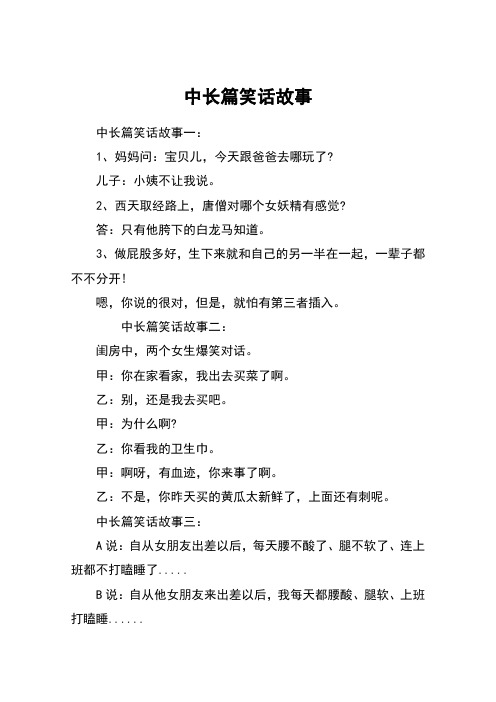 中长篇笑话故事

中长篇笑话故事一：

1、妈妈问：宝贝儿，今天跟爸爸去哪玩了?

儿子：小姨不让我说。

2、西天取经路上，唐僧对哪个女妖精有感觉?

答：只有他胯下的白龙马知道。

3、做屁股多好，生下来就和自己的另一半在一起，一辈子都不不分开!

嗯，你说的很对，但是，就怕有第三者插入。

中长篇笑话故事二：

闺房中，两个女生爆笑对话。

甲：你在家看家，我出去买菜了啊。

乙：别，还是我去买吧。

甲：为什么啊?

乙：你看我的卫生巾。

甲：啊呀，有血迹，你来事了啊。

乙：不是，你昨天买的黄瓜太新鲜了，上面还有刺呢。

中长篇笑话故事三：

A说：自从女朋友出差以后，每天腰不酸了、腿不软了、连上班都不打瞌睡了.....

B说：自从他女朋友来出差以后，我每天都腰酸、腿软、上班打瞌睡......